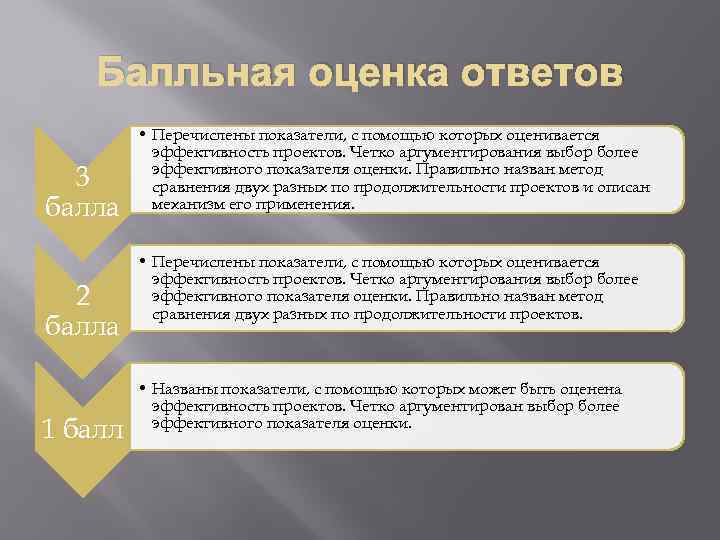 Балльная оценка ответов

3 балла

• Перечислены показатели, с помощью которых оценивается эффективность проектов. Четко аргументирования выбор более эффективного показателя оценки. Правильно назван метод сравнения двух разных по продолжительности проектов и описан механизм его применения.

2 балла

• Перечислены показатели, с помощью которых оценивается эффективность проектов. Четко аргументирования выбор более эффективного показателя оценки. Правильно назван метод сравнения двух разных по продолжительности проектов.

1 балл

• Названы показатели, с помощью которых может быть оценена эффективность проектов. Четко аргументирован выбор более эффективного показателя оценки.